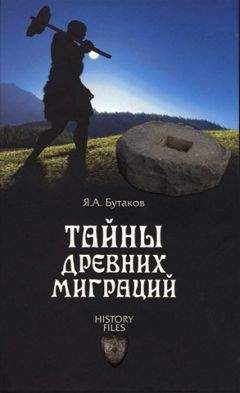 Я.А. Бутаков

ТАЙНЫ ДРЕВНИХ МИГРАЦИЙ

HISTORY FILES